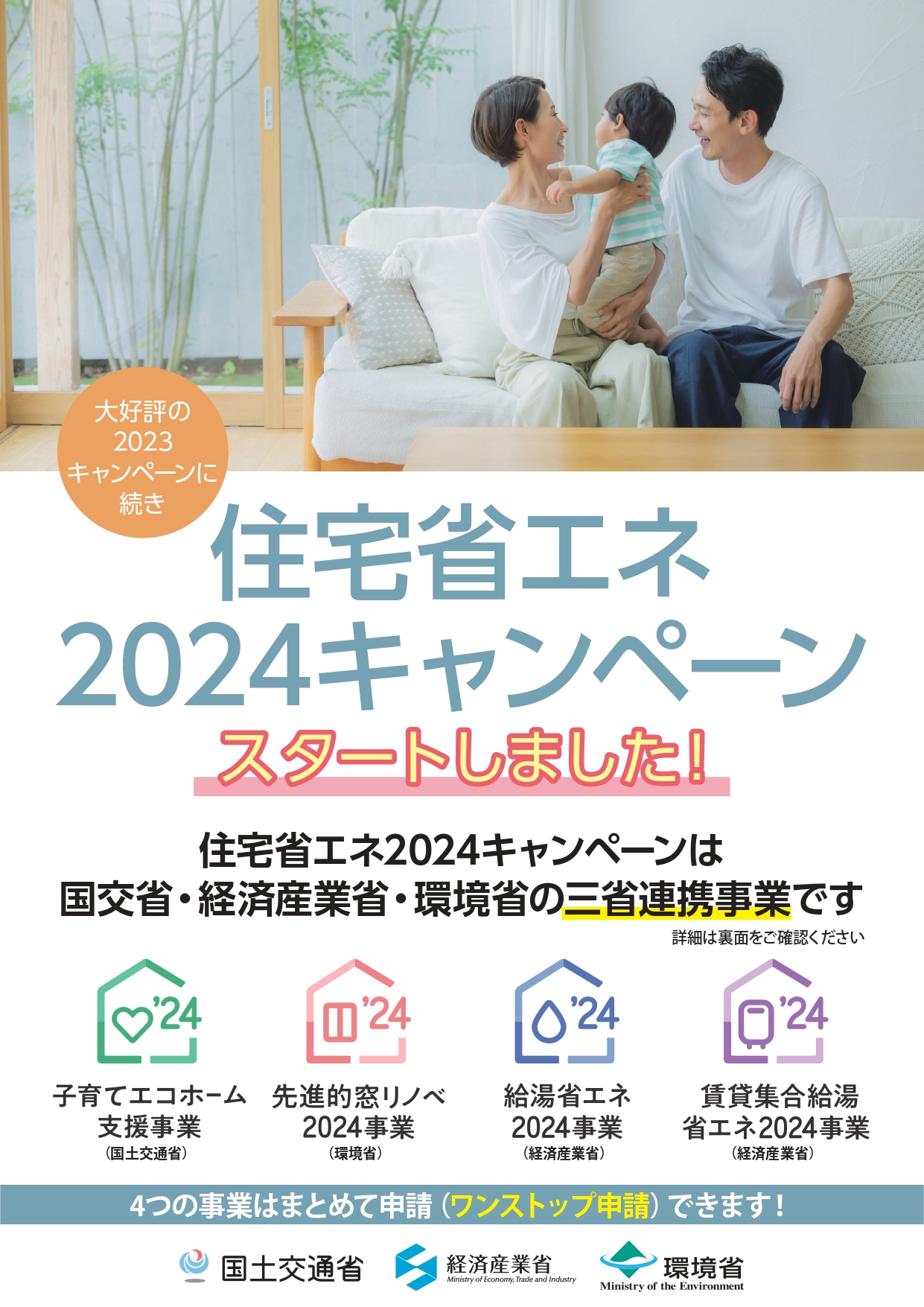 大好評の
2023
キャンペーンに
続き

住宅省エネ
2024キャンペーン

スタートしました!

住宅省エネ2024キャンペーンは
国交省・経済産業省・環境省の三省連携事業です

詳細は裏面をご確認ください

'24
子育てエコホーム
支援事業
(国土交通省)

'24
先進的窓リノベ
2024事業
(環境省)

'24
給湯省エネ
2024事業
(経済産業省)

'24
賃貸集合給湯
省エネ2024事業
(経済産業省)

4つの事業はまとめて申請(ワンストップ申請)できます!

国土交通省
経済産業省
Ministry of Economy, Trade and Industry
環境省
Ministry of the Environment